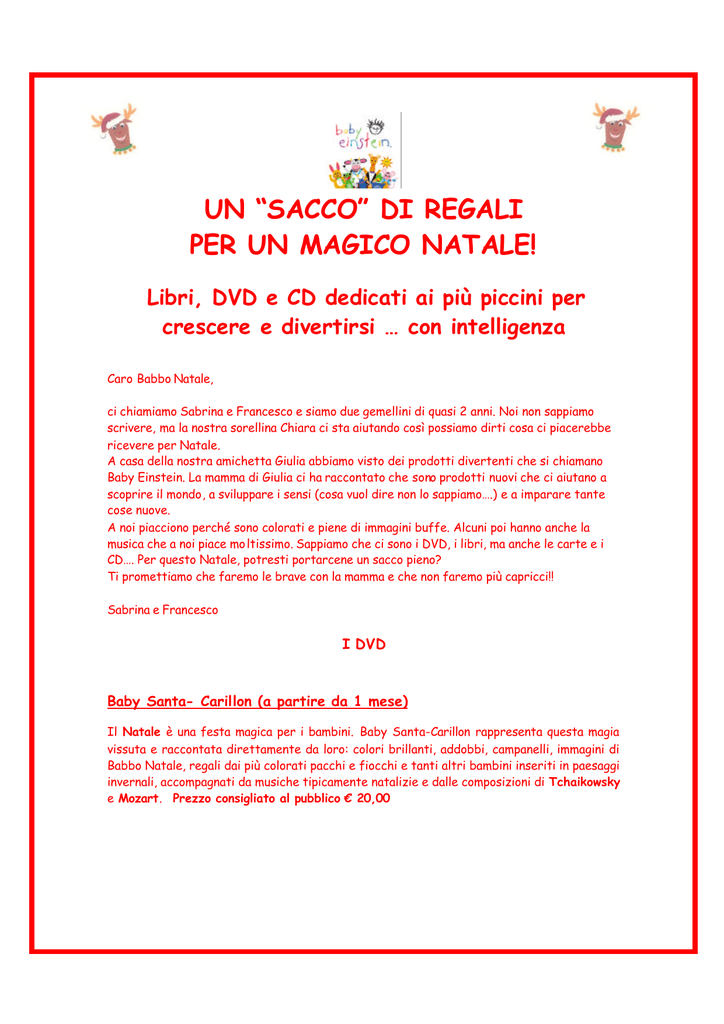 baby einstein.

UN “SACCO” DI REGALI
PER UN MAGICO NATALE!

Libri, DVD e CD dedicati ai più piccini per crescere e divertirsi … con intelligenza

Caro Babbo Natale,

ci chiamiamo Sabrina e Francesco e siamo due gemellini di quasi 2 anni. Noi non sappiamo scrivere, ma la nostra sorellina Chiara ci sta aiutando così possiamo dirti cosa ci piacerebbe ricevere per Natale.
A casa della nostra amichetta Giulia abbiamo visto dei prodotti divertenti che si chiamano Baby Einstein. La mamma di Giulia ci ha raccontato che sono prodotti nuovi che ci aiutano a scoprire il mondo, a sviluppare i sensi (cosa vuol dire non lo sappiamo….) e a imparare tante cose nuove.
A noi piacciono perché sono colorati e piene di immagini buffe. Alcuni poi hanno anche la musica che a noi piace moltissimo. Sappiamo che ci sono i DVD, i libri, ma anche le carte e i CD…. Per questo Natale, potresti portarcene un sacco pieno?
Ti promettiamo che faremo le brave con la mamma e che non faremo più capricci!!

Sabrina e Francesco

I DVD

Baby Santa- Carillon (a partire da 1 mese)

Il Natale è una festa magica per i bambini. Baby Santa-Carillon rappresenta questa magia vissuta e raccontata direttamente da loro: colori brillanti, addobbi, campanelli, immagini di Babbo Natale, regali dai più colorati pacchi e fiocchi e tanti altri bambini inseriti in paesaggi invernali, accompagnati da musiche tipicamente natalizie e dalle composizioni di Tchaikowsky e Mozart. Prezzo consigliato al pubblico € 20,00